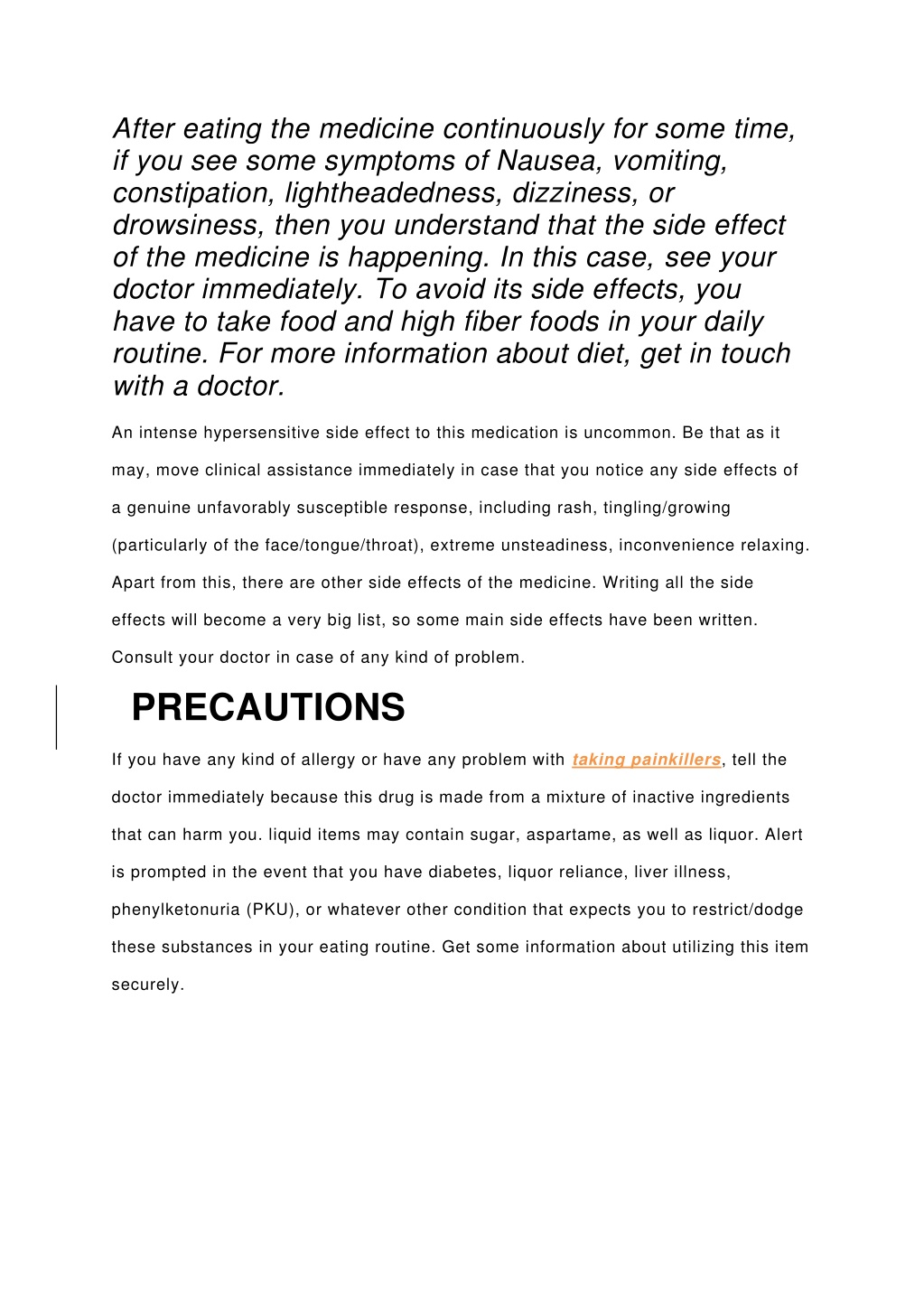 After eating the medicine continuously for some time, if you see some symptoms of Nausea, vomiting, constipation, lightheadedness, dizziness, or drowsiness, then you understand that the side effect of the medicine is happening. In this case, see your doctor immediately. To avoid its side effects, you have to take food and high fiber foods in your daily routine. For more information about diet, get in touch with a doctor.

An intense hypersensitive side effect to this medication is uncommon. Be that as it may, move clinical assistance immediately in case that you notice any side effects of a genuine unfavorably susceptible response, including rash, tingling/growing (particularly of the face/tongue/throat), extreme unsteadiness, inconvenience relaxing. Apart from this, there are other side effects of the medicine. Writing all the side effects will become a very big list, so some main side effects have been written. Consult your doctor in case of any kind of problem.

PRECAUTIONS

If you have any kind of allergy or have any problem with taking painkillers, tell the doctor immediately because this drug is made from a mixture of inactive ingredients that can harm you. liquid items may contain sugar, aspartame, as well as liquor. Alert is prompted in the event that you have diabetes, liquor reliance, liver illness, phenylketonuria (PKU), or whatever other condition that expects you to restrict/dodge these substances in your eating routine. Get some information about utilizing this item securely.